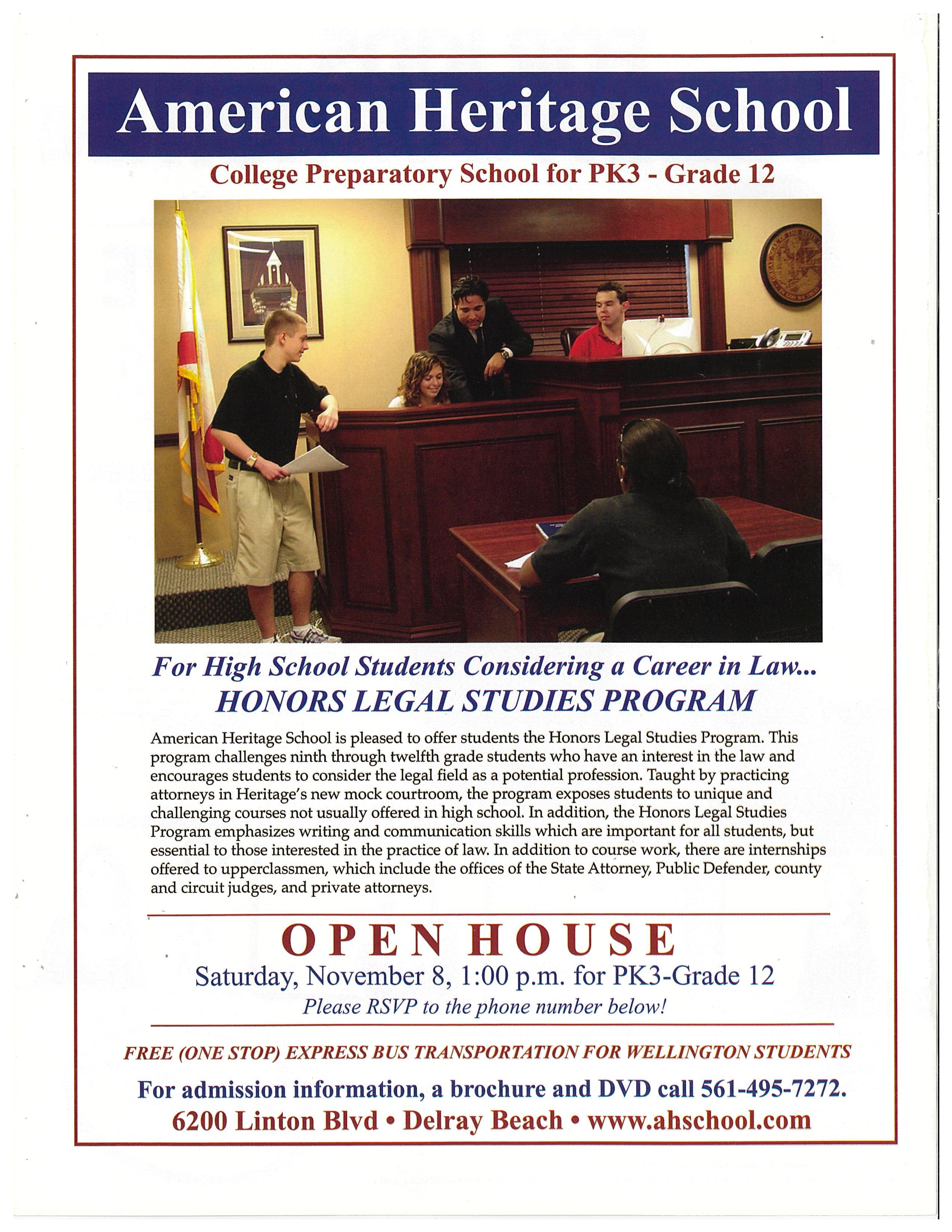 American Heritage School

College Preparatory School for PK3 - Grade 12

For High School Students Considering a Career in Law...
HONORS LEGAL STUDIES PROGRAM

American Heritage School is pleased to offer students the Honors Legal Studies Program. This program challenges ninth through twelfth grade students who have an interest in the law and encourages students to consider the legal field as a potential profession. Taught by practicing attorneys in Heritage's new mock courtroom, the program exposes students to unique and challenging courses not usually offered in high school. In addition, the Honors Legal Studies Program emphasizes writing and communication skills which are important for all students, but essential to those interested in the practice of law. In addition to course work, there are internships offered to upperclassmen, which include the offices of the State Attorney, Public Defender, county and circuit judges, and private attorneys.

OPEN HOUSE
Saturday, November 8, 1:00 p.m. for PK3-Grade 12
Please RSVP to the phone number below!

FREE (ONE STOP) EXPRESS BUS TRANSPORTATION FOR WELLINGTON STUDENTS

For admission information, a brochure and DVD call 561-495-7272.
6200 Linton Blvd • Delray Beach • www.ahschool.com